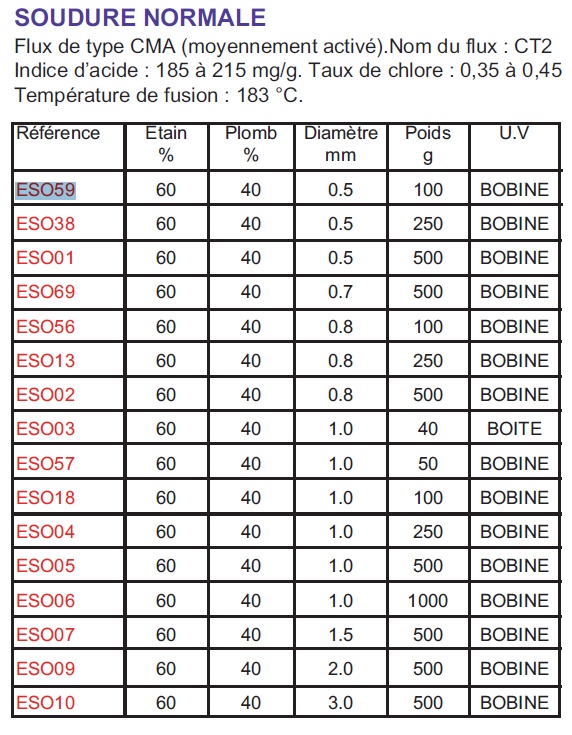 SOUDURE NORMALE

Flux de type CMA (moyennement activé).Nom du flux : CT2
Indice d'acide : 185 à 215 mg/g. Taux de chlore : 0,35 à 0,45
Température de fusion : 183 °C.

| Référence | Etain % | Plomb % | Diamètre mm | Poids g | U.V |
|---|---|---|---|---|---|
| ESO59 | 60 | 40 | 0.5 | 100 | BOBINE |
| ESO38 | 60 | 40 | 0.5 | 250 | BOBINE |
| ESO01 | 60 | 40 | 0.5 | 500 | BOBINE |
| ESO69 | 60 | 40 | 0.7 | 500 | BOBINE |
| ESO56 | 60 | 40 | 0.8 | 100 | BOBINE |
| ESO13 | 60 | 40 | 0.8 | 250 | BOBINE |
| ESO02 | 60 | 40 | 0.8 | 500 | BOBINE |
| ESO03 | 60 | 40 | 1.0 | 40 | BOITE |
| ESO57 | 60 | 40 | 1.0 | 50 | BOBINE |
| ESO18 | 60 | 40 | 1.0 | 100 | BOBINE |
| ESO04 | 60 | 40 | 1.0 | 250 | BOBINE |
| ESO05 | 60 | 40 | 1.0 | 500 | BOBINE |
| ESO06 | 60 | 40 | 1.0 | 1000 | BOBINE |
| ESO07 | 60 | 40 | 1.5 | 500 | BOBINE |
| ESO09 | 60 | 40 | 2.0 | 500 | BOBINE |
| ESO10 | 60 | 40 | 3.0 | 500 | BOBINE |